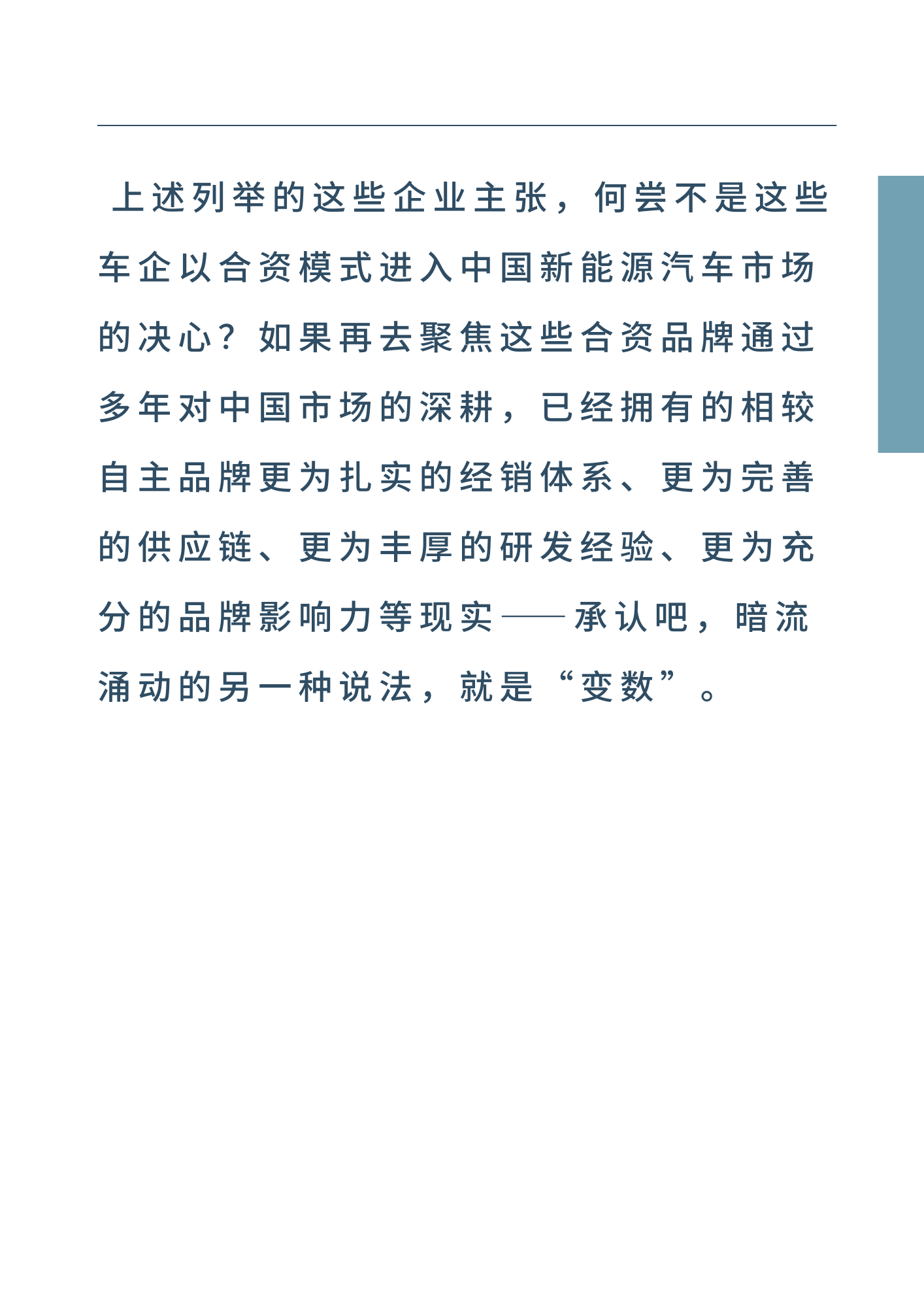 上述列举的这些企业主张，何尝不是这些车企以合资模式进入中国新能源汽车市场的决心？如果再去聚焦这些合资品牌通过多年对中国市场的深耕，已经拥有的相较自主品牌更为扎实的经销体系、更为完善的供应链、更为丰厚的研发经验、更为充分的品牌影响力等现实——承认吧，暗流涌动的另一种说法，就是“变数”。